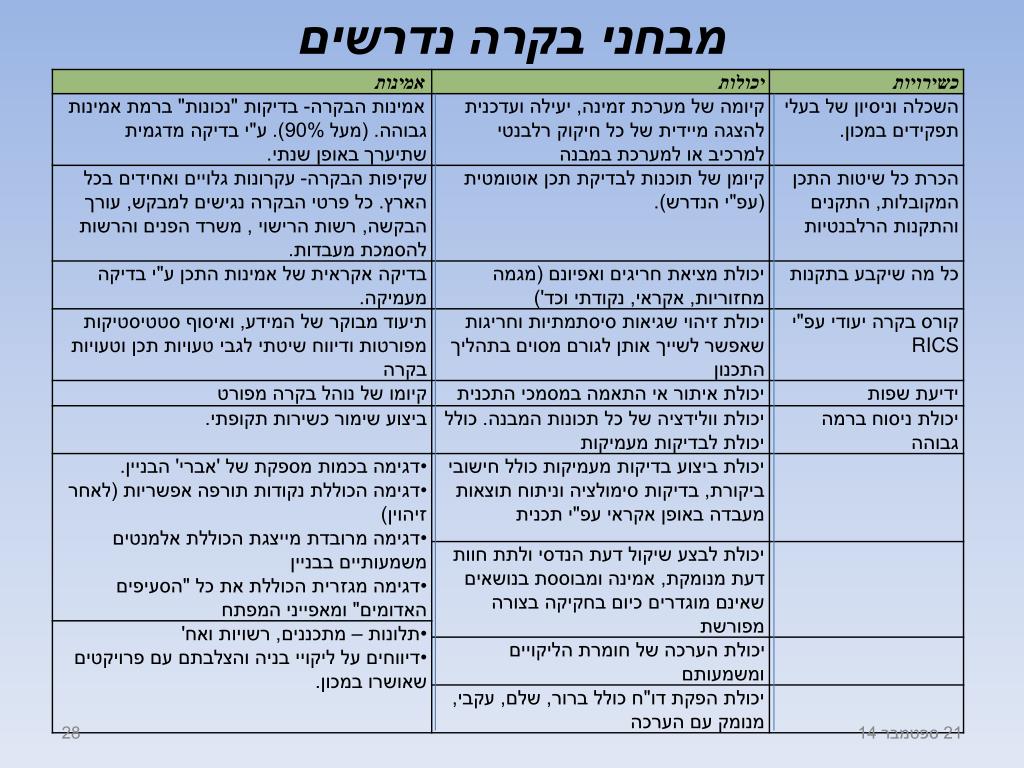 מבחני בקרה נדרשים

| כשירויות | יכולות | אמינות |
|---|---|---|
| השכלה וניסיון של בעלי תפקידים במכון. | קיומה של מערכת זמינה, יעילה ועדכנית להצגה מיידית של כל חיקוק רלבנטי למרכיב או למערכת במבנה | אמינות הבקרה- בדיקות "נכונות" ברמת אמינות גבוהה. (מעל 90%). ע"י בדיקה מדגמית שתיערך באופן שנתי. |
| הכרת כל שיטות התכן המקובלות, התקנים והתקנות הרלבנטיות | קיומן של תוכנות לבדיקת תכן אוטומטית (עפ"י הנדרש). | שקיפות הבקרה- עקרונות גלויים ואחידים בכל הארץ. כל פרטי הבקרה נגישים למבקש, עורך הבקשה, רשות הרישוי , משרד הפנים והרשות להסמכת מעבדות. |
| כל מה שיקבע בתקנות | יכולת מציאת חריגים ואפיונם (מגמה מחזוריות, אקראי, נקודתי וכד') | בדיקה אקראית של אמינות התכן ע"י בדיקה מעמיקה. |
| קורס בקרה יעודי עפ"י RICS | יכולת זיהוי שגיאות סיסתמתיות וחריגות שאפשר לשייך אותן לגורם מסוים בתהליך התכנון | תיעוד מבוקר של המידע, ואיסוף סטטיסטיקות מפורטות ודיווח שיטתי לגבי טעויות תכן וטעויות בקרה |
| ידיעת שפות | יכולת איתור אי התאמה במסמכי התכנית | קיומו של נוהל בקרה מפורט |
| יכולת ניסוח ברמה גבוהה | יכולת וולידציה של כל תכונות המבנה. כולל יכולת לבדיקות מעמיקות | ביצוע שימור כשירות תקופתי. |
| | יכולת ביצוע בדיקות מעמיקות כולל חישובי ביקורת, בדיקות סימולציה וניתוח תוצאות מעבדה באופן אקראי עפ"י תכנית | •דגימה בכמות מספקת של 'אברי' הבניין. •דגימה הכוללת נקודות תורפה אפשריות (לאחר זיהוין) •דגימה מרובדת מייצגת הכוללת אלמנטים משמעותיים בבניין •דגימה מגזרית הכוללת את כל "הסעיפים האדומים" ומאפייני המפתח |
| | יכולת לבצע שיקול דעת הנדסי ולתת חוות דעת מנומקת, אמינה ומבוססת בנושאים שאינם מוגדרים כיום בחקיקה בצורה מפורשת | |
| | יכולת הערכה של חומרת הליקויים ומשמעותם | •תלונות – מתכננים, רשויות ואח' •דיווחים על ליקויי בניה והצלבתם עם פרויקטים שאושרו במכון. |
| | יכולת הפקת דו"ח כולל ברור, שלם, עקבי, מנומק עם הערכה | |

21 ספטמבר 14

28